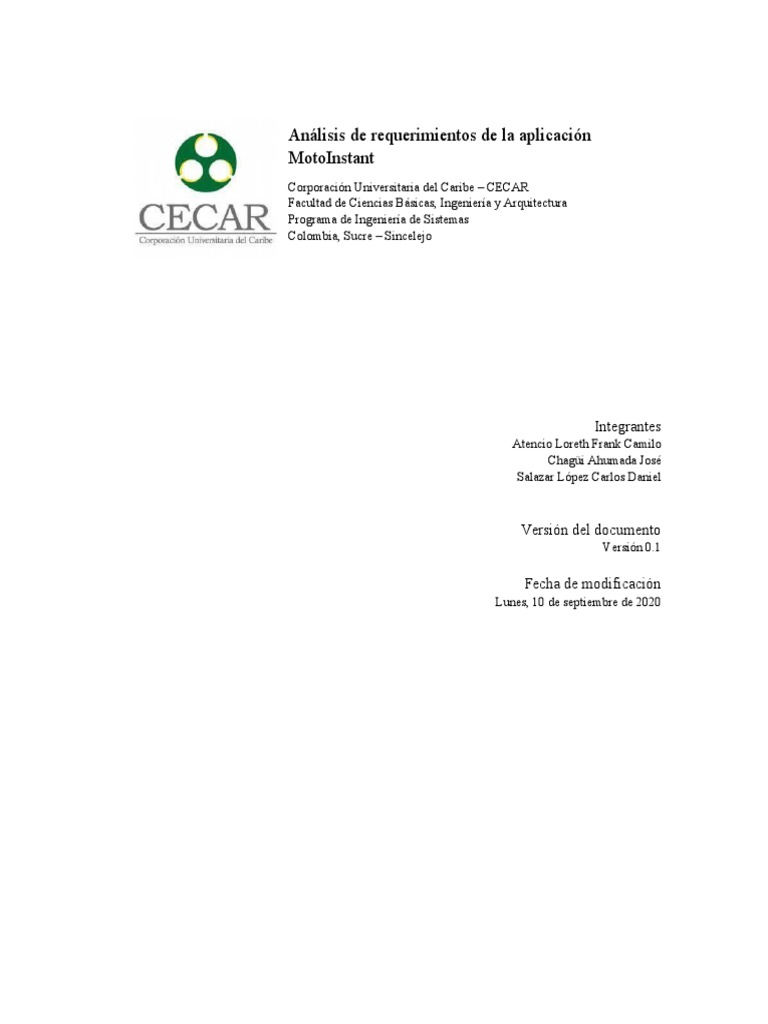 CECAR
Corporación Universitaria del Caribe

Análisis de requerimientos de la aplicación MotoInstant

Corporación Universitaria del Caribe – CECAR
Facultad de Ciencias Básicas, Ingeniería y Arquitectura
Programa de Ingeniería de Sistemas
Colombia, Sucre – Sincelejo

Integrantes
Atencio Loreth Frank Camilo
Chagüi Ahumada José
Salazar López Carlos Daniel

Versión del documento
Versión 0.1

Fecha de modificación
Lunes, 10 de septiembre de 2020